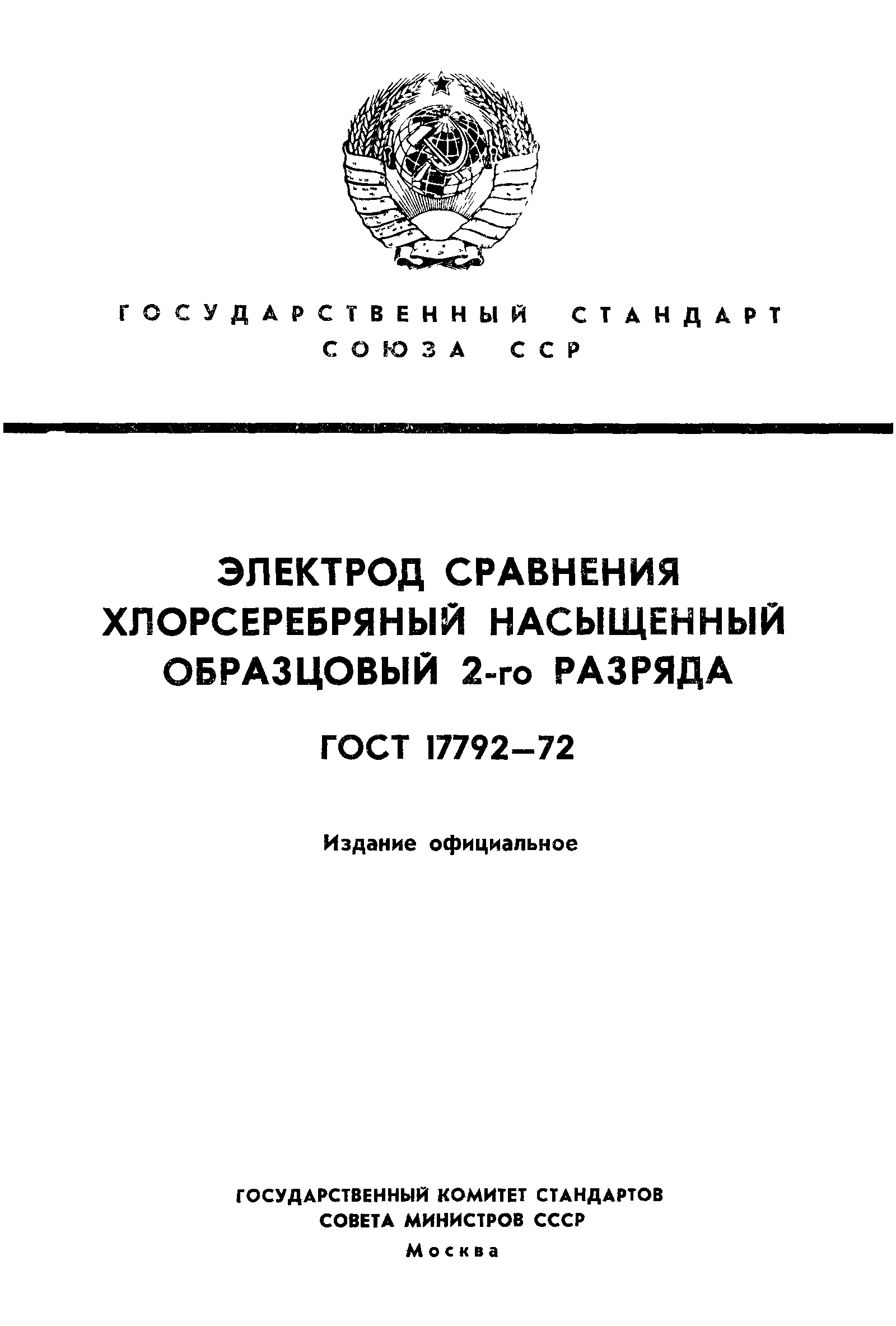 ГОСУДАРСТВЕННЫЙ СТАНДАРТ СОЮЗА ССР

ЭЛЕКТРОД СРАВНЕНИЯ ХЛОРСЕРЕБРЯНЫЙ НАСЫЩЕННЫЙ ОБРАЗЦОВЫЙ 2-го РАЗРЯДА

ГОСТ 17792—72

Издание официальное

ГОСУДАРСТВЕННЫЙ КОМИТЕТ СТАНДАРТОВ СОВЕТА МИНИСТРОВ СССР

Москва